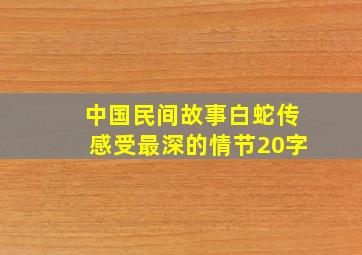 中国民间故事白蛇传
感受最深的情节20字